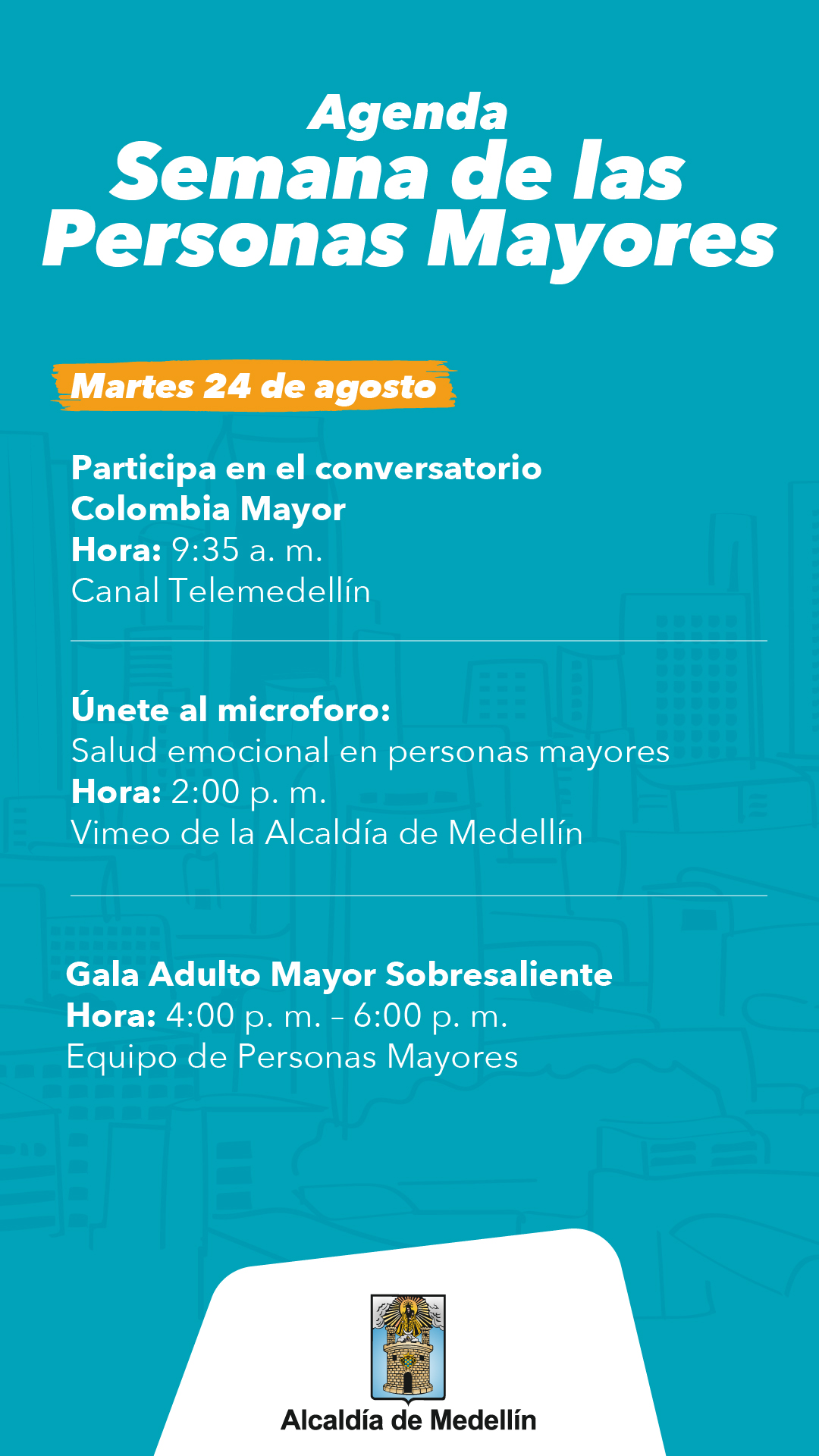 Agenda
Semana de las Personas Mayores

Martes 24 de agosto

Participa en el conversatorio Colombia Mayor
Hora: 9:35 a. m.
Canal Telemedellín

Únete al microforo:
Salud emocional en personas mayores
Hora: 2:00 p. m.
Vimeo de la Alcaldía de Medellín

Gala Adulto Mayor Sobresaliente
Hora: 4:00 p. m. – 6:00 p. m.
Equipo de Personas Mayores

Alcaldía de Medellín